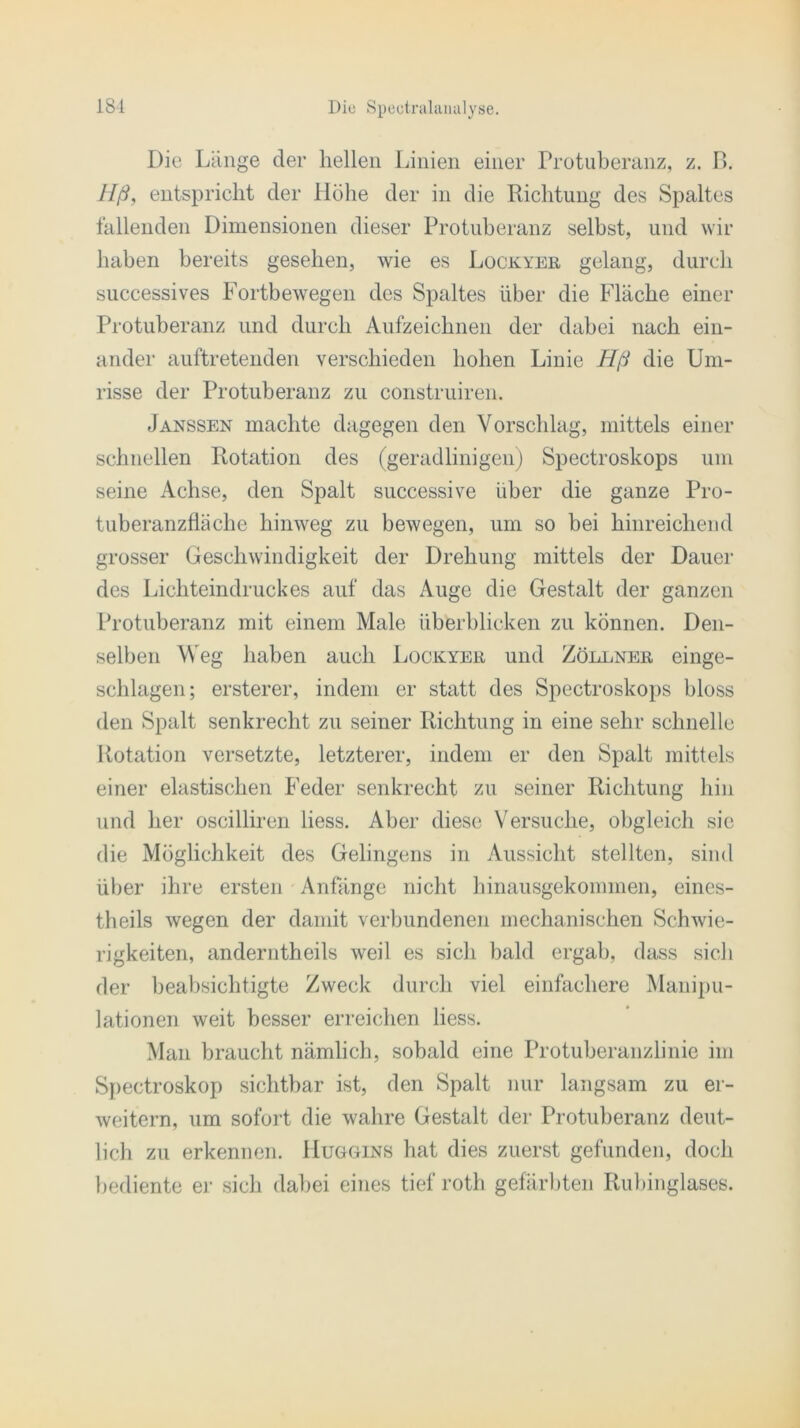 184 Die Spectralanalyse.

Die Länge der hellen Linien einer Protuberanz, z. B. $H\beta$, entspricht der Höhe der in die Richtung des Spaltes fallenden Dimensionen dieser Protuberanz selbst, und wir haben bereits gesehen, wie es Lockyer gelang, durch successives Fortbewegen des Spaltes über die Fläche einer Protuberanz und durch Aufzeichnen der dabei nach einander auftretenden verschieden hohen Linie $H\beta$ die Umrisse der Protuberanz zu construiren.

Janssen machte dagegen den Vorschlag, mittels einer schnellen Rotation des (geradlinigen) Spectroskops um seine Achse, den Spalt successive über die ganze Protuberanzfläche hinweg zu bewegen, um so bei hinreichend grosser Geschwindigkeit der Drehung mittels der Dauer des Lichteindruckes auf das Auge die Gestalt der ganzen Protuberanz mit einem Male überblicken zu können. Denselben Weg haben auch Lockyer und Zöllner eingeschlagen; ersterer, indem er statt des Spectroskops bloss den Spalt senkrecht zu seiner Richtung in eine sehr schnelle Rotation versetzte, letzterer, indem er den Spalt mittels einer elastischen Feder senkrecht zu seiner Richtung hin und her oscilliren liess. Aber diese Versuche, obgleich sie die Möglichkeit des Gelingens in Aussicht stellten, sind über ihre ersten Anfänge nicht hinausgekommen, einestheils wegen der damit verbundenen mechanischen Schwierigkeiten, anderntheils weil es sich bald ergab, dass sich der beabsichtigte Zweck durch viel einfachere Manipulationen weit besser erreichen liess.

Man braucht nämlich, sobald eine Protuberanzlinie im Spectroskop sichtbar ist, den Spalt nur langsam zu erweitern, um sofort die wahre Gestalt der Protuberanz deutlich zu erkennen. Huggins hat dies zuerst gefunden, doch bediente er sich dabei eines tief roth gefärbten Rubinglases.